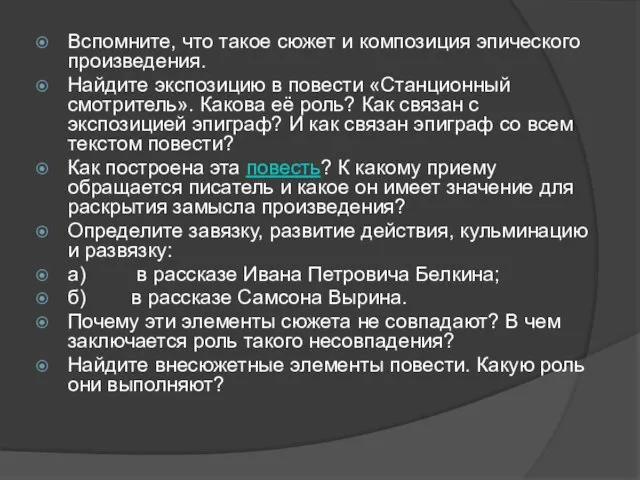 Вспомните, что такое сюжет и композиция эпического произведения.

Найдите экспозицию в повести «Станционный смотритель». Какова её роль? Как связан с экспозицией эпиграф? И как связан эпиграф со всем текстом повести?

Как построена эта повесть? К какому приему обращается писатель и какое он имеет значение для раскрытия замысла произведения?

Определите завязку, развитие действия, кульминацию и развязку:

а) в рассказе Ивана Петровича Белкина;

б) в рассказе Самсона Вырина.

Почему эти элементы сюжета не совпадают? В чем заключается роль такого несовпадения?

Найдите внесюжетные элементы повести. Какую роль они выполняют?